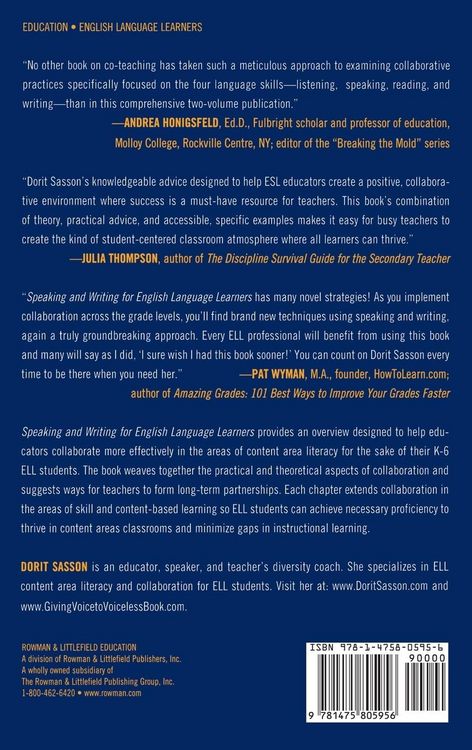 EDUCATION • ENGLISH LANGUAGE LEARNERS

"No other book on co-teaching has taken such a meticulous approach to examining collaborative practices specifically focused on the four language skills—listening, speaking, reading, and writing—than in this comprehensive two-volume publication."
—ANDREA HONIGSFELD, Ed.D., Fulbright scholar and professor of education, Molloy College, Rockville Centre, NY; editor of the "Breaking the Mold" series

"Dorit Sasson's knowledgeable advice designed to help ESL educators create a positive, collaborative environment where success is a must-have resource for teachers. This book's combination of theory, practical advice, and accessible, specific examples makes it easy for busy teachers to create the kind of student-centered classroom atmosphere where all learners can thrive."
—JULIA THOMPSON, author of The Discipline Survival Guide for the Secondary Teacher

"Speaking and Writing for English Language Learners has many novel strategies! As you implement collaboration across the grade levels, you'll find brand new techniques using speaking and writing, again a truly groundbreaking approach. Every ELL professional will benefit from using this book and many will say as I did, 'I sure wish I had this book sooner!' You can count on Dorit Sasson every time to be there when you need her."
—PAT WYMAN, M.A., founder, HowToLearn.com; author of Amazing Grades: 101 Best Ways to Improve Your Grades Faster

Speaking and Writing for English Language Learners provides an overview designed to help educators collaborate more effectively in the areas of content area literacy for the sake of their K-6 ELL students. The book weaves together the practical and theoretical aspects of collaboration and suggests ways for teachers to form long-term partnerships. Each chapter extends collaboration in the areas of skill and content-based learning so ELL students can achieve necessary proficiency to thrive in content areas classrooms and minimize gaps in instructional learning.

DORIT SASSON is an educator, speaker, and teacher's diversity coach. She specializes in ELL content area literacy and collaboration for ELL students. Visit her at: www.DoritSasson.com and www.GivingVoicetoVoicelessBook.com.

ROWMAN & LITTLEFIELD EDUCATION
A division of Rowman & Littlefield Publishers, Inc.
A wholly owned subsidiary of
The Rowman & Littlefield Publishing Group, Inc.
1-800-462-6420 • www.rowman.com

ISBN 978-1-4758-0595-6
90000
9 781475 805956